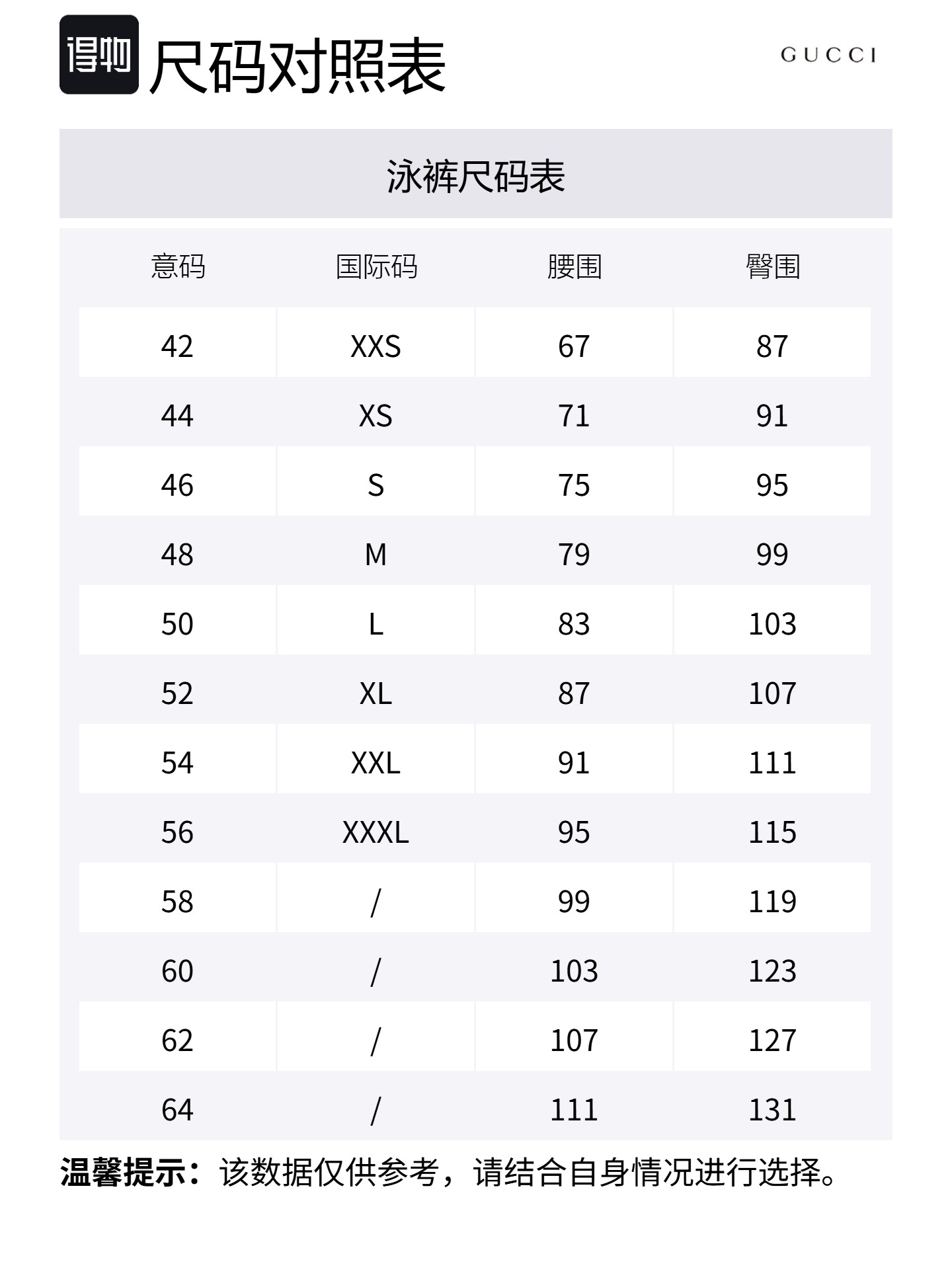 得物 尺码对照表

GUCCI

泳裤尺码表

| 意码 | 国际码 | 腰围 | 臀围 |
|---|---|---|---|
| 42 | XXS | 67 | 87 |
| 44 | XS | 71 | 91 |
| 46 | S | 75 | 95 |
| 48 | M | 79 | 99 |
| 50 | L | 83 | 103 |
| 52 | XL | 87 | 107 |
| 54 | XXL | 91 | 111 |
| 56 | XXXL | 95 | 115 |
| 58 | / | 99 | 119 |
| 60 | / | 103 | 123 |
| 62 | / | 107 | 127 |
| 64 | / | 111 | 131 |

温馨提示：该数据仅供参考，请结合自身情况进行选择。